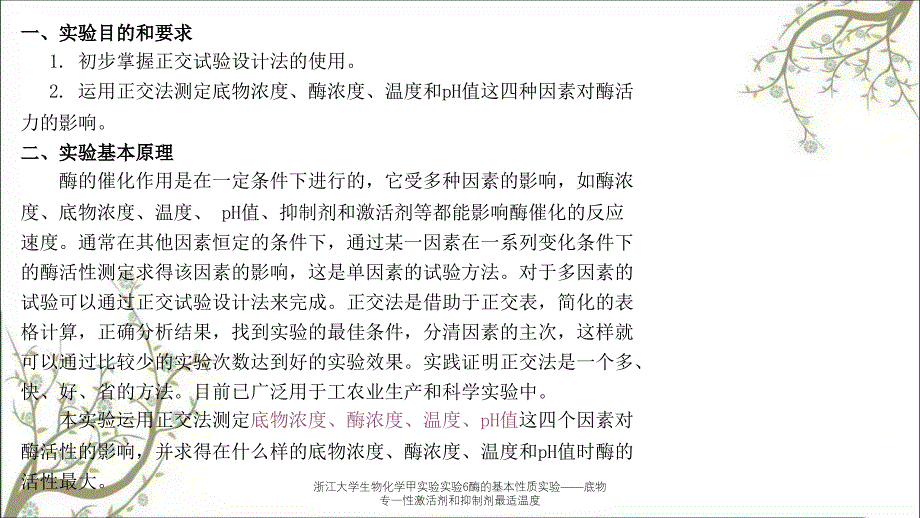 一、实验目的和要求

1. 初步掌握正交试验设计法的使用。

2. 运用正交法测定底物浓度、酶浓度、温度和pH值这四种因素对酶活力的影响。

二、实验基本原理

酶的催化作用是在一定条件下进行的，它受多种因素的影响，如酶浓度、底物浓度、温度、 pH值、抑制剂和激活剂等都能影响酶催化的反应速度。通常在其他因素恒定的条件下，通过某一因素在一系列变化条件下的酶活性测定求得该因素的影响，这是单因素的试验方法。对于多因素的试验可以通过正交试验设计法来完成。正交法是借助于正交表，简化的表格计算，正确分析结果，找到实验的最佳条件，分清因素的主次，这样就可以通过比较少的实验次数达到好的实验效果。实践证明正交法是一个多、快、好、省的方法。目前已广泛用于工农业生产和科学实验中。

本实验运用正交法测定底物浓度、酶浓度、温度、pH值这四个因素对酶活性的影响，并求得在什么样的底物浓度、酶浓度、温度和pH值时酶的活性最大。

浙江大学生物化学甲实验实验6酶的基本性质实验——底物专一性激活剂和抑制剂最适温度